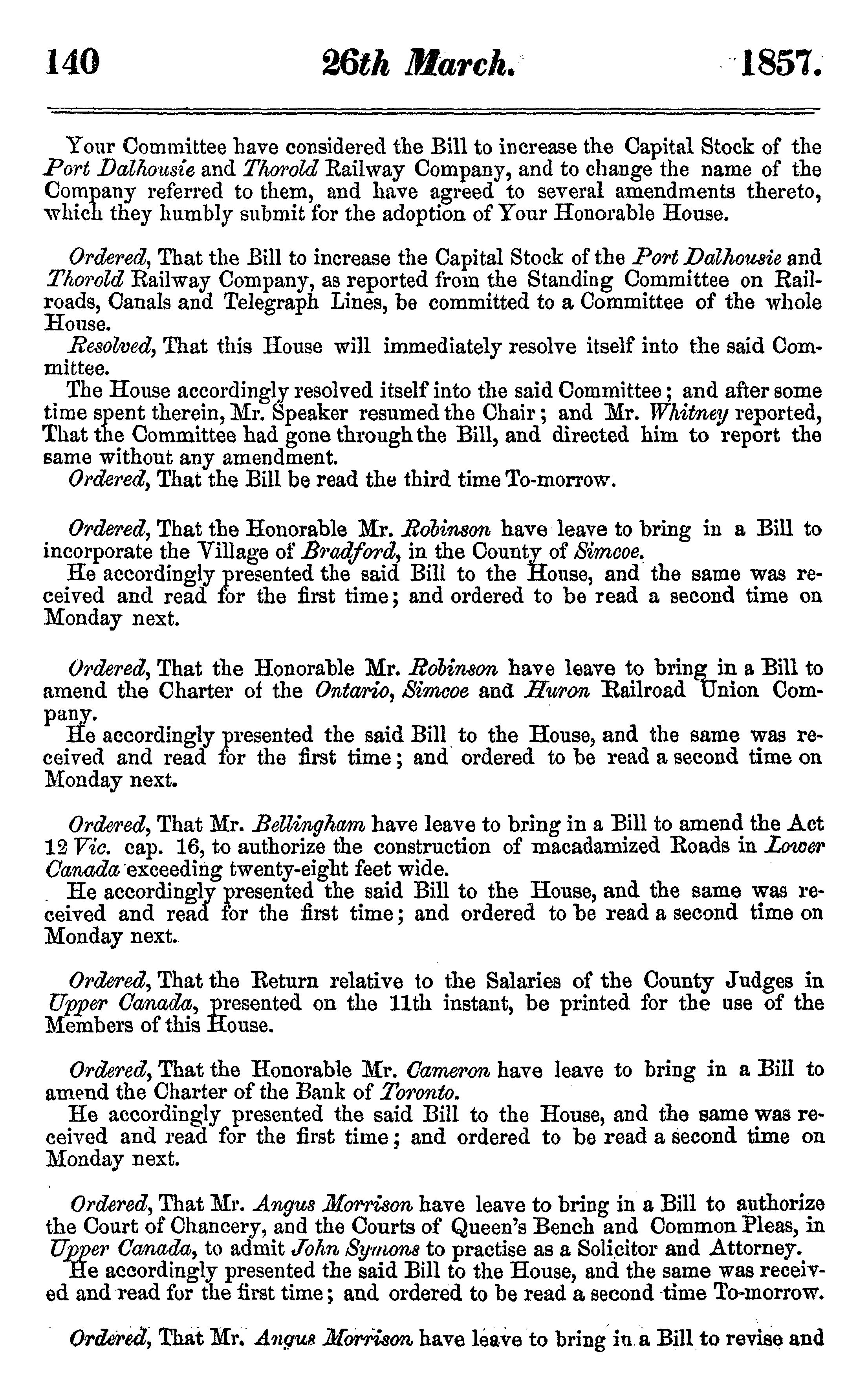 140 26th March. 1857.

Your Committee have considered the Bill to increase the Capital Stock of the Port Dalhousie and Thorold Railway Company, and to change the name of the Company referred to them, and have agreed to several amendments thereto, which they humbly submit for the adoption of Your Honorable House.

Ordered, That the Bill to increase the Capital Stock of the Port Dalhousie and Thorold Railway Company, as reported from the Standing Committee on Railroads, Canals and Telegraph Lines, be committed to a Committee of the whole House.
Resolved, That this House will immediately resolve itself into the said Committee.
The House accordingly resolved itself into the said Committee; and after some time spent therein, Mr. Speaker resumed the Chair; and Mr. Whitney reported, That the Committee had gone through the Bill, and directed him to report the same without any amendment.
Ordered, That the Bill be read the third time To-morrow.

Ordered, That the Honorable Mr. Robinson have leave to bring in a Bill to incorporate the Village of Bradford, in the County of Simcoe.
He accordingly presented the said Bill to the House, and the same was received and read for the first time; and ordered to be read a second time on Monday next.

Ordered, That the Honorable Mr. Robinson have leave to bring in a Bill to amend the Charter of the Ontario, Simcoe and Huron Railroad Union Company.
He accordingly presented the said Bill to the House, and the same was received and read for the first time; and ordered to be read a second time on Monday next.

Ordered, That Mr. Bellingham have leave to bring in a Bill to amend the Act 12 Vic. cap. 16, to authorize the construction of macadamized Roads in Lower Canada exceeding twenty-eight feet wide.
He accordingly presented the said Bill to the House, and the same was received and read for the first time; and ordered to be read a second time on Monday next.

Ordered, That the Return relative to the Salaries of the County Judges in Upper Canada, presented on the 11th instant, be printed for the use of the Members of this House.

Ordered, That the Honorable Mr. Cameron have leave to bring in a Bill to amend the Charter of the Bank of Toronto.
He accordingly presented the said Bill to the House, and the same was received and read for the first time; and ordered to be read a second time on Monday next.

Ordered, That Mr. Angus Morrison have leave to bring in a Bill to authorize the Court of Chancery, and the Courts of Queen's Bench and Common Pleas, in Upper Canada, to admit John Symons to practise as a Solicitor and Attorney.
He accordingly presented the said Bill to the House, and the same was received and read for the first time; and ordered to be read a second time To-morrow.

Ordered, That Mr. Angus Morrison have leave to bring in a Bill to revise and